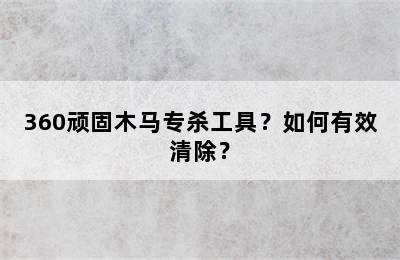 360顽固木马专杀工具？如何有效清除？